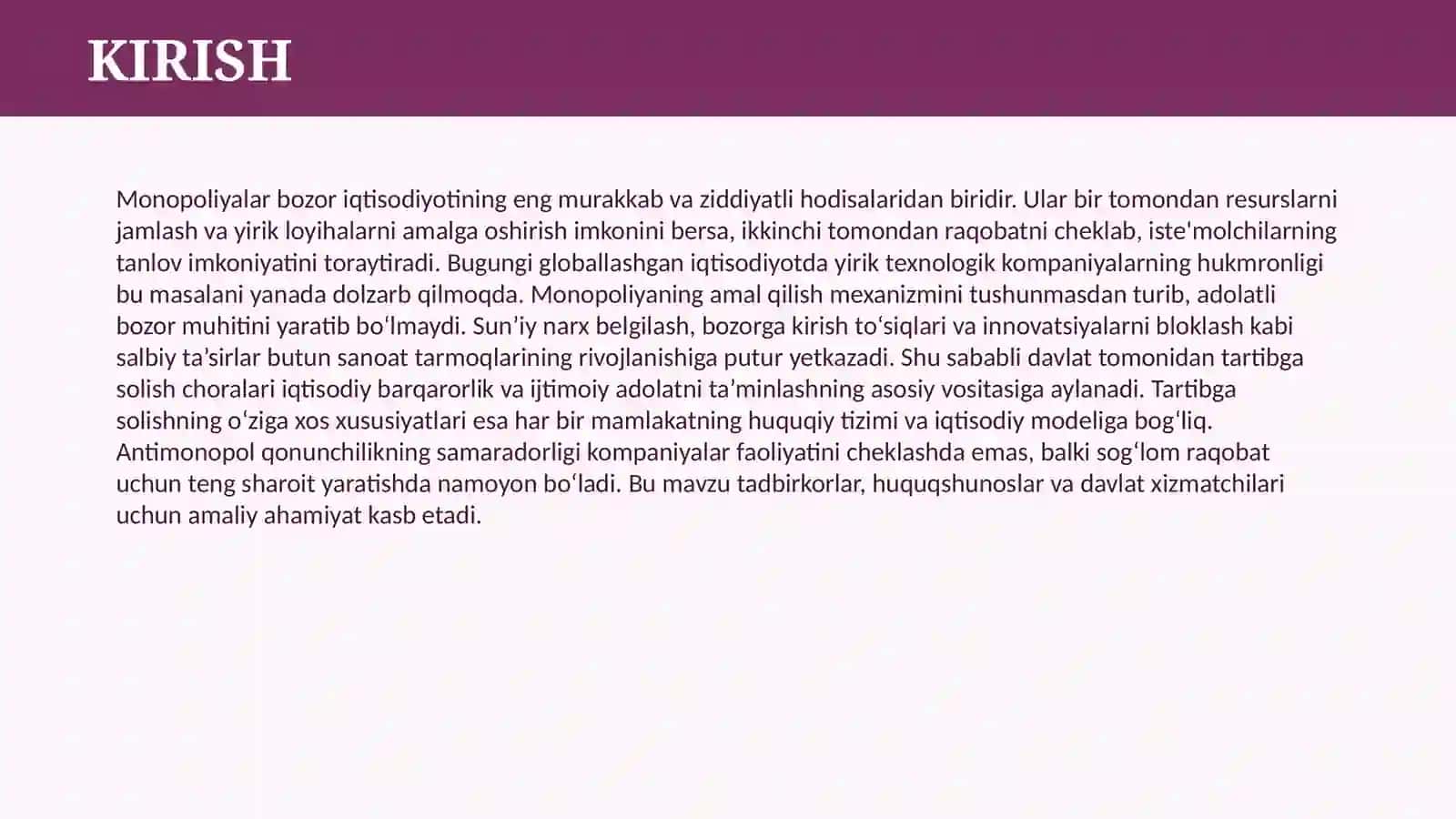 KIRISH

Monopoliyalar bozor iqtisodiyotining eng murakkab va ziddiyatli hodisalaridan biridir. Ular bir tomondan resurslarni jamlash va yirik loyihalarni amalga oshirish imkonini bersa, ikkinchi tomondan raqobatni cheklab, iste'molchilarning tanlov imkoniyatini toraytiradi. Bugungi globallashgan iqtisodiyotda yirik texnologik kompaniyalarning hukmronligi bu masalani yanada dolzarb qilmoqda. Monopoliyaning amal qilish mexanizmini tushunmasdan turib, adolatli bozor muhitini yaratib boʻlmaydi. Sun’iy narx belgilash, bozorga kirish toʻsiqlari va innovatsiyalarni bloklash kabi salbiy ta’sirlar butun sanoat tarmoqlarining rivojlanishiga putur yetkazadi. Shu sababli davlat tomonidan tartibga solish choralari iqtisodiy barqarorlik va ijtimoiy adolatni ta’minlashning asosiy vositasiga aylanadi. Tartibga solishning oʻziga xos xususiyatlari esa har bir mamlakatning huquqiy tizimi va iqtisodiy modeliga bogʻliq. Antimonopol qonunchilikning samaradorligi kompaniyalar faoliyatini cheklashda emas, balki sogʻlom raqobat uchun teng sharoit yaratishda namoyon boʻladi. Bu mavzu tadbirkorlar, huquqshunoslar va davlat xizmatchilari uchun amaliy ahamiyat kasb etadi.